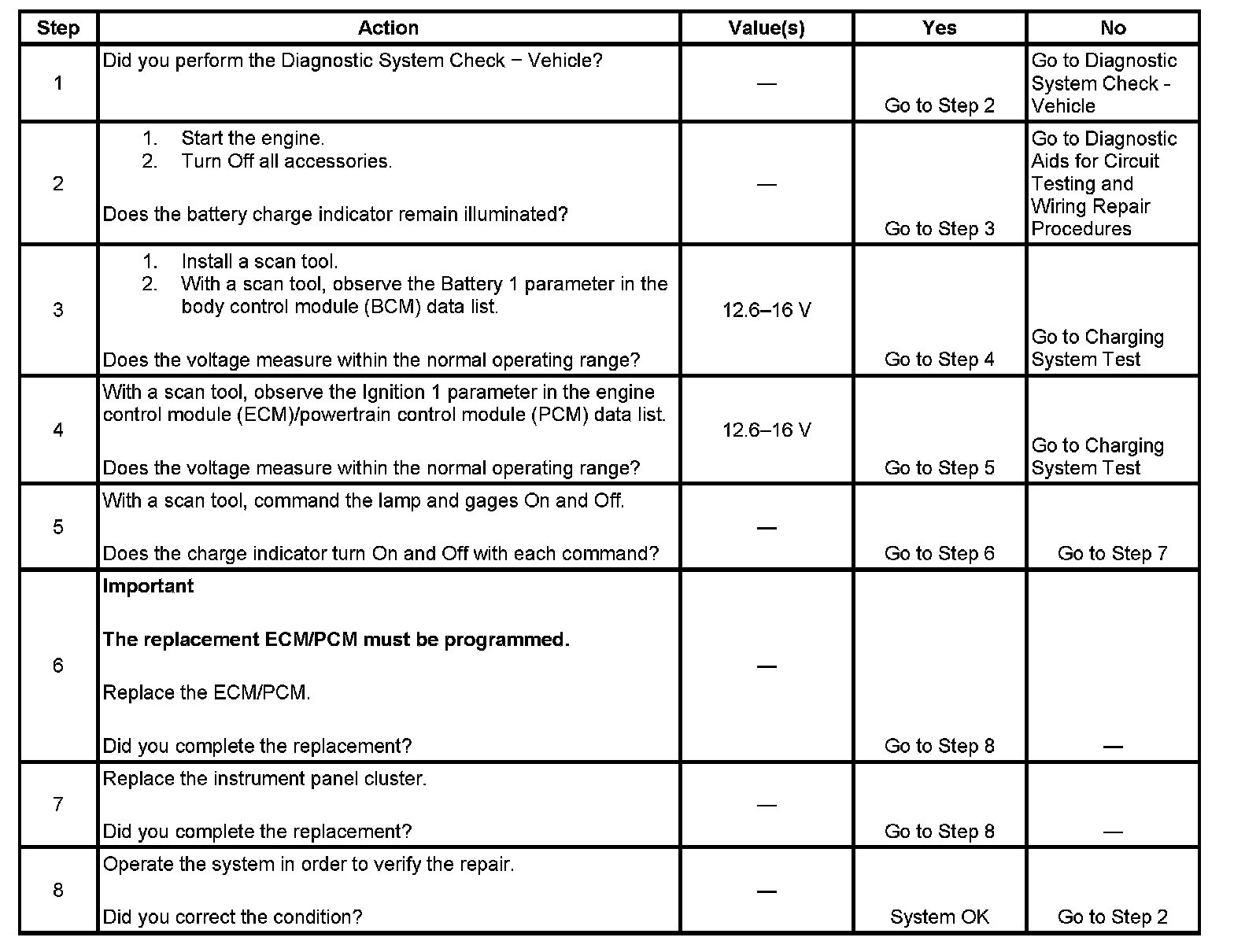 | Step | Action | Value(s) | Yes | No |
|---|---|---|---|---|
| 1 | Did you perform the Diagnostic System Check − Vehicle? | — | Go to Step 2 | Go to Diagnostic System Check - Vehicle |
| 2 | 1. Start the engine. 2. Turn Off all accessories. Does the battery charge indicator remain illuminated? | — | Go to Step 3 | Go to Diagnostic Aids for Circuit Testing and Wiring Repair Procedures |
| 3 | 1. Install a scan tool. 2. With a scan tool, observe the Battery 1 parameter in the body control module (BCM) data list. Does the voltage measure within the normal operating range? | 12.6–16 V | Go to Step 4 | Go to Charging System Test |
| 4 | With a scan tool, observe the Ignition 1 parameter in the engine control module (ECM)/powertrain control module (PCM) data list. Does the voltage measure within the normal operating range? | 12.6–16 V | Go to Step 5 | Go to Charging System Test |
| 5 | With a scan tool, command the lamp and gages On and Off. Does the charge indicator turn On and Off with each command? | — | Go to Step 6 | Go to Step 7 |
| 6 | **Important** **The replacement ECM/PCM must be programmed.** Replace the ECM/PCM. Did you complete the replacement? | — | Go to Step 8 | — |
| 7 | Replace the instrument panel cluster. Did you complete the replacement? | — | Go to Step 8 | — |
| 8 | Operate the system in order to verify the repair. Did you correct the condition? | — | System OK | Go to Step 2 |